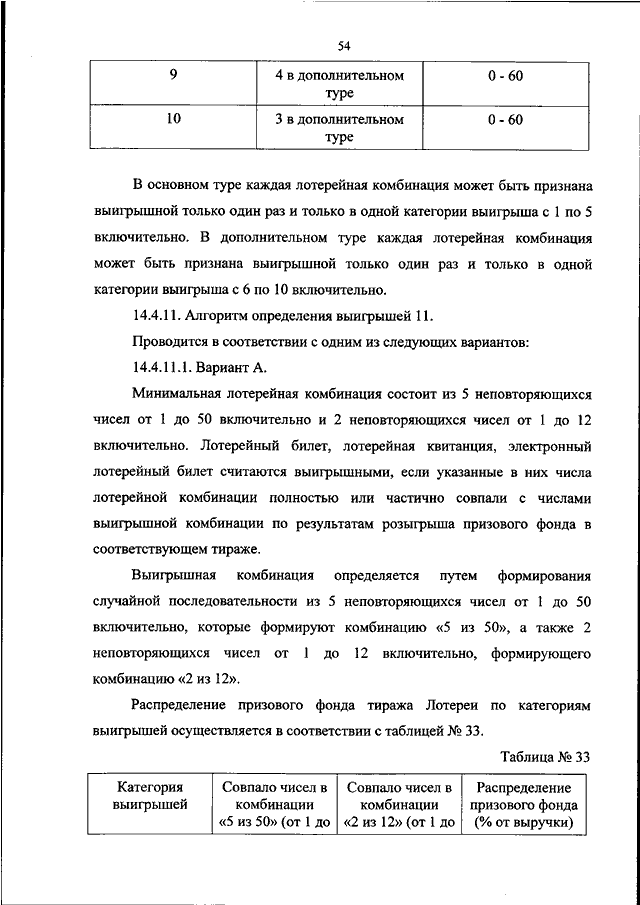 54

| 9 | 4 в дополнительном туре | 0 - 60 |
|---|---|---|
| 10 | 3 в дополнительном туре | 0 - 60 |

В основном туре каждая лотерейная комбинация может быть признана выигрышной только один раз и только в одной категории выигрыша с 1 по 5 включительно. В дополнительном туре каждая лотерейная комбинация может быть признана выигрышной только один раз и только в одной категории выигрыша с 6 по 10 включительно.

14.4.11. Алгоритм определения выигрышей 11.

Проводится в соответствии с одним из следующих вариантов:

14.4.11.1. Вариант А.

Минимальная лотерейная комбинация состоит из 5 неповторяющихся чисел от 1 до 50 включительно и 2 неповторяющихся чисел от 1 до 12 включительно. Лотерейный билет, лотерейная квитанция, электронный лотерейный билет считаются выигрышными, если указанные в них числа лотерейной комбинации полностью или частично совпали с числами выигрышной комбинации по результатам розыгрыша призового фонда в соответствующем тираже.

Выигрышная комбинация определяется путем формирования случайной последовательности из 5 неповторяющихся чисел от 1 до 50 включительно, которые формируют комбинацию «5 из 50», а также 2 неповторяющихся чисел от 1 до 12 включительно, формирующего комбинацию «2 из 12».

Распределение призового фонда тиража Лотереи по категориям выигрышей осуществляется в соответствии с таблицей № 33.

Таблица № 33

| Категория выигрышей | Совпало чисел в комбинации «5 из 50» (от 1 до | Совпало чисел в комбинации «2 из 12» (от 1 до | Распределение призового фонда (% от выручки) |
|---|---|---|---|